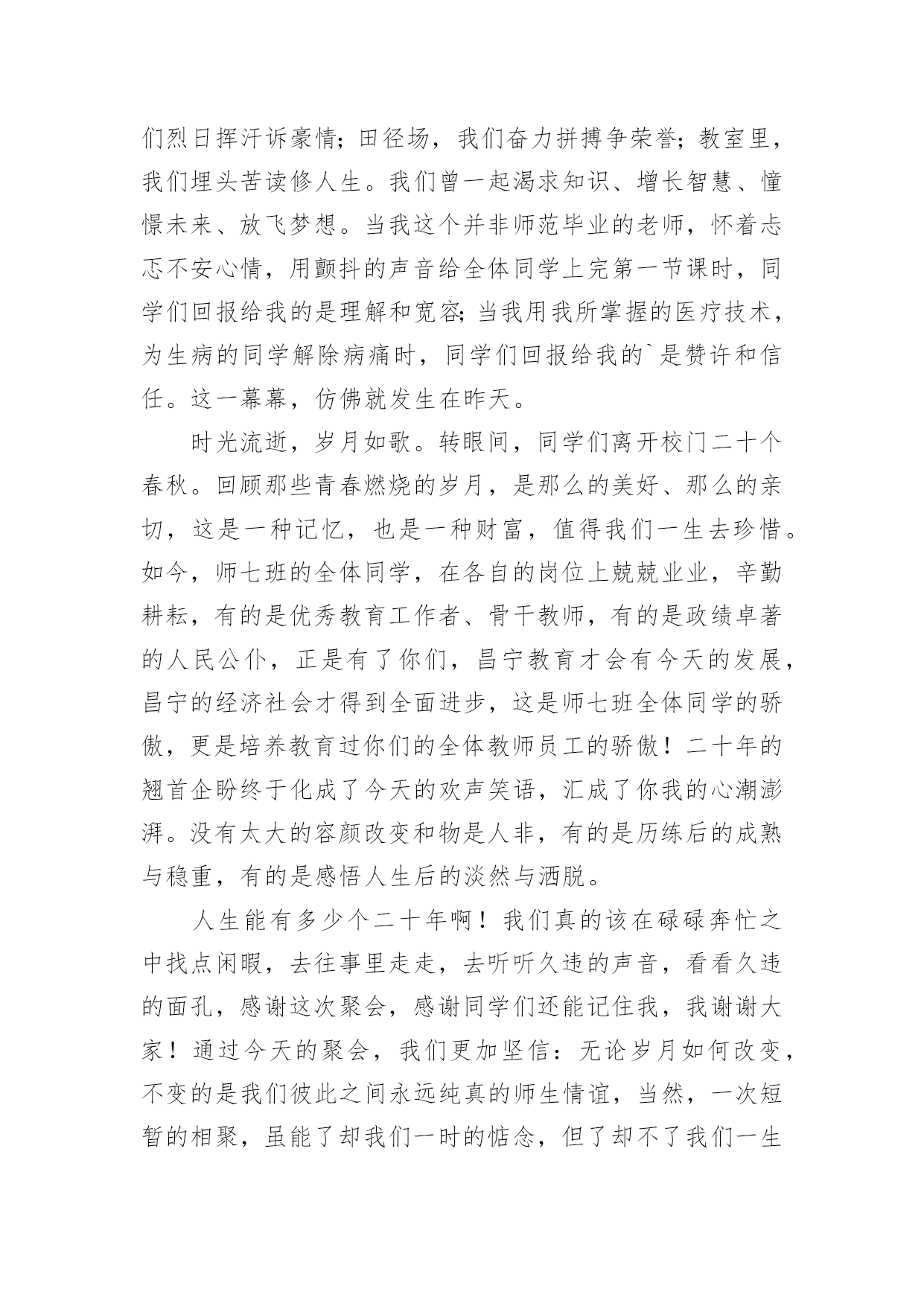 们烈日挥汗诉豪情；田径场，我们奋力拼搏争荣誉；教室里，我们埋头苦读修人生。我们曾一起渴求知识、增长智慧、憧憬未来、放飞梦想。当我这个并非师范毕业的老师，怀着忐忑不安心情，用颤抖的声音给全体同学上完第一节课时，同学们回报给我的是理解和宽容；当我用我所掌握的医疗技术，为生病的同学解除病痛时，同学们回报给我的`是赞许和信任。这一幕幕，仿佛就发生在昨天。

时光流逝，岁月如歌。转眼间，同学们离开校门二十个春秋。回顾那些青春燃烧的岁月，是那么的美好、那么的亲切，这是一种记忆，也是一种财富，值得我们一生去珍惜。如今，师七班的全体同学，在各自的岗位上兢兢业业，辛勤耕耘，有的是优秀教育工作者、骨干教师，有的是政绩卓著的人民公仆，正是有了你们，昌宁教育才会有今天的发展，昌宁的经济社会才得到全面进步，这是师七班全体同学的骄傲，更是培养教育过你们的全体教师员工的骄傲！二十年的翘首企盼终于化成了今天的欢声笑语，汇成了你我的心潮澎湃。没有太大的容颜改变和物是人非，有的是历练后的成熟与稳重，有的是感悟人生后的淡然与洒脱。

人生能有多少个二十年啊！我们真的该在碌碌奔忙之中找点闲暇，去往事里走走，去听听久违的声音，看看久违的面孔，感谢这次聚会，感谢同学们还能记住我，我谢谢大家！通过今天的聚会，我们更加坚信：无论岁月如何改变，不变的是我们彼此之间永远纯真的师生情谊，当然，一次短暂的相聚，虽能了却我们一时的惦念，但了却不了我们一生